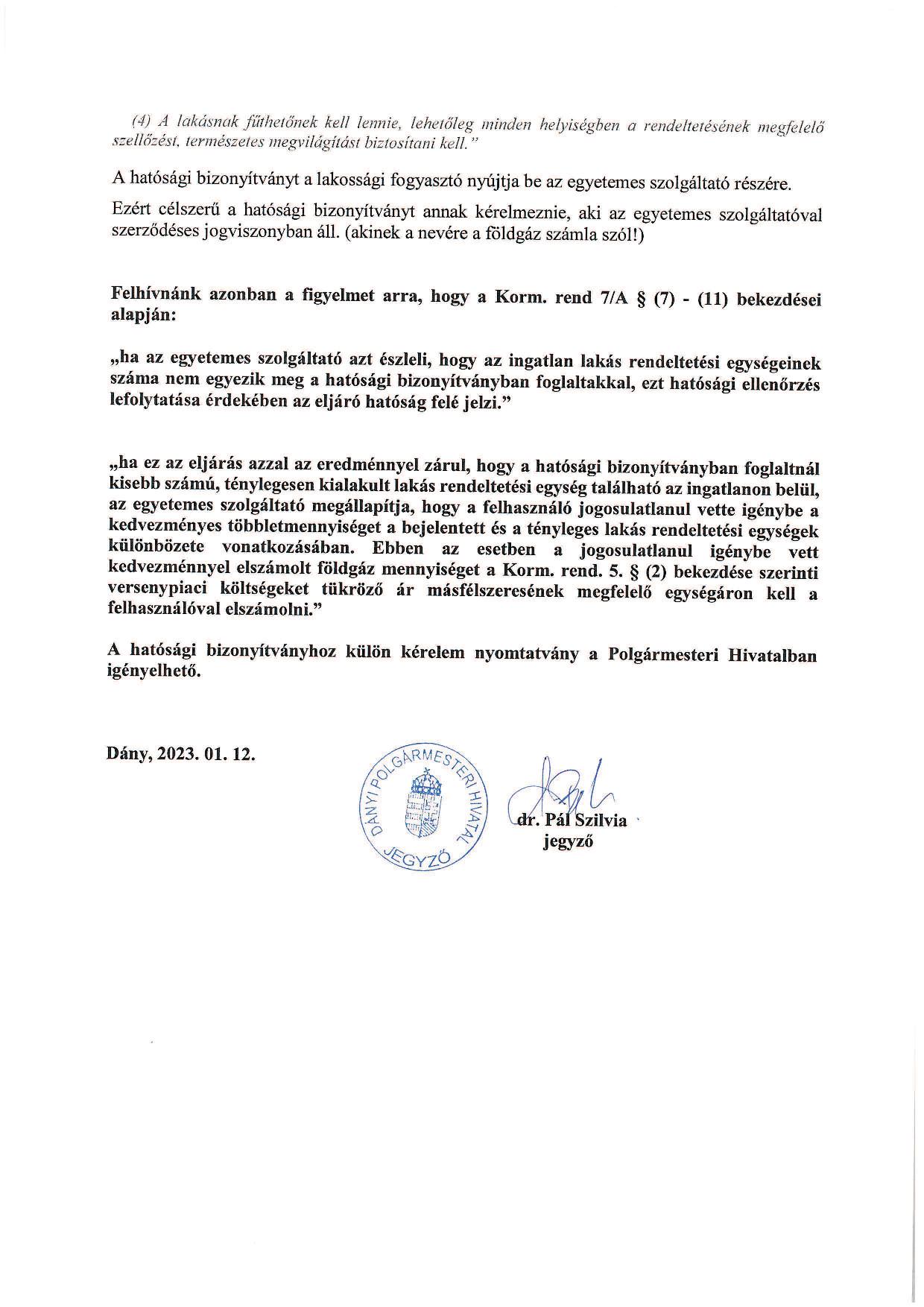 (4) A lakásnak fűthetőnek kell lennie, lehetőleg minden helyiségben a rendeltetésének megfelelő szellőzést, természetes megvilágítást biztosítani kell."

A hatósági bizonyítványt a lakossági fogyasztó nyújtja be az egyetemes szolgáltató részére.

Ezért célszerű a hatósági bizonyítványt annak kérelmeznie, aki az egyetemes szolgáltatóval szerződéses jogviszonyban áll. (akinek a nevére a földgáz számla szól!)

Felhívnánk azonban a figyelmet arra, hogy a Korm. rend 7/A § (7) - (11) bekezdései alapján:

„ha az egyetemes szolgáltató azt észleli, hogy az ingatlan lakás rendeltetési egységeinek száma nem egyezik meg a hatósági bizonyítványban foglaltakkal, ezt hatósági ellenőrzés lefolytatása érdekében az eljáró hatóság felé jelzi."

„ha ez az eljárás azzal az eredménnyel zárul, hogy a hatósági bizonyítványban foglaltnál kisebb számú, ténylegesen kialakult lakás rendeltetési egység található az ingatlanon belül, az egyetemes szolgáltató megállapítja, hogy a felhasználó jogosulatlanul vette igénybe a kedvezményes többletmennyiséget a bejelentett és a tényleges lakás rendeltetési egységek különbözete vonatkozásában. Ebben az esetben a jogosulatlanul igénybe vett kedvezménnyel elszámolt földgáz mennyiséget a Korm. rend. 5. § (2) bekezdése szerinti versenypiaci költségeket tükröző ár másfélszeresének megfelelő egységáron kell a felhasználóval elszámolni."

A hatósági bizonyítványhoz külön kérelem nyomtatvány a Polgármesteri Hivatalban igényelhető.

Dány, 2023. 01. 12.

DÁNYI POLGÁRMESTERI HIVATAL JEGYZŐ

dr. Pál Szilvia
jegyző